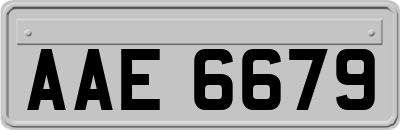 AAE 6679